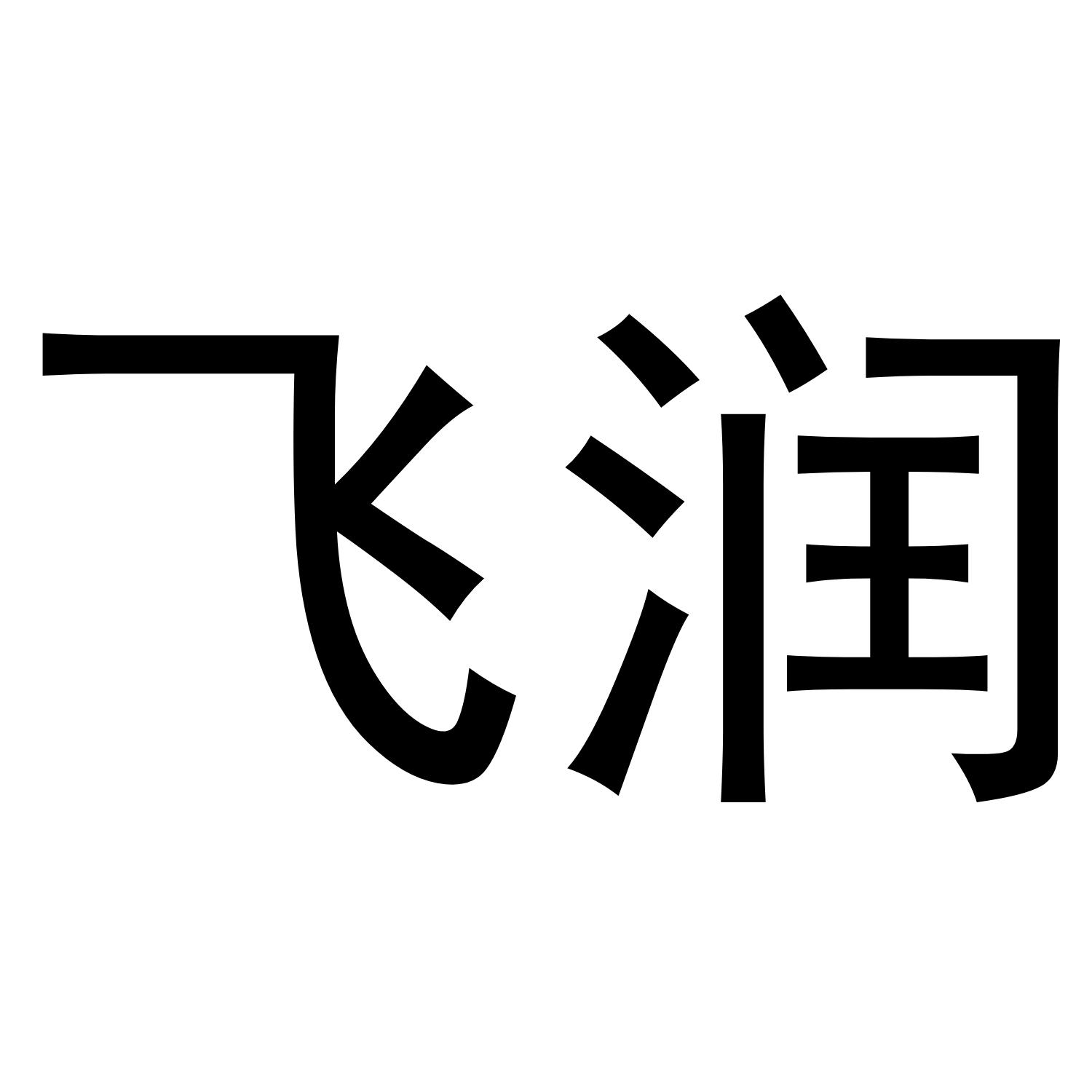 飞润